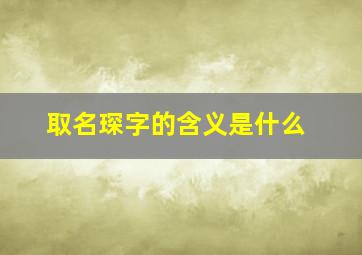 取名琛字的含义是什么